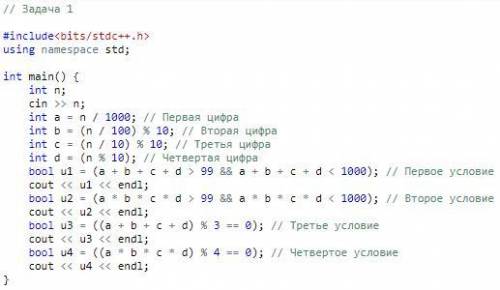 // Задача 1

#include<bits/stdc++.h>
using namespace std;

int main() {
    int n;
    cin >> n;
    int a = n / 1000; // Первая цифра
    int b = (n / 100) % 10; // Вторая цифра
    int c = (n / 10) % 10; // Третья цифра
    int d = (n % 10); // Четвертая цифра
    bool u1 = (a + b + c + d > 99 && a + b + c + d < 1000); // Первое условие
    cout << u1 << endl;
    bool u2 = (a * b * c * d > 99 && a * b * c * d < 1000); // Второе условие
    cout << u2 << endl;
    bool u3 = ((a + b + c + d) % 3 == 0); // Третье условие
    cout << u3 << endl;
    bool u4 = ((a * b * c * d) % 4 == 0); // Четвертое условие
    cout << u4 << endl;
}